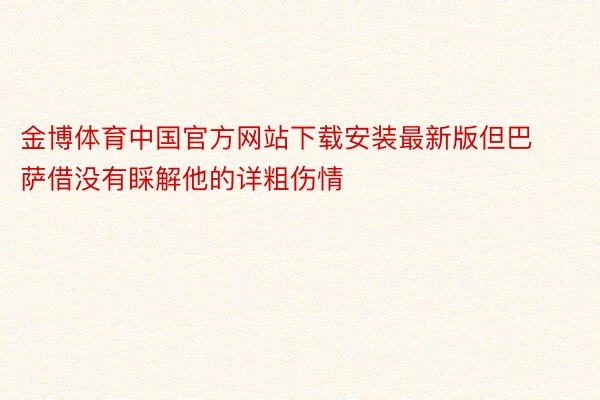 金博体育中国官方网站下载安装最新版但巴萨借没有睬解他的详粗伤情